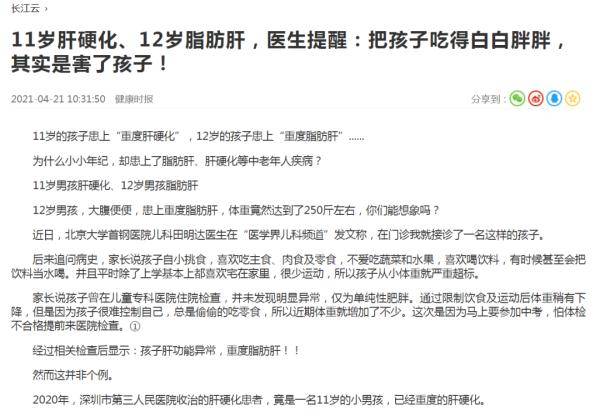 长江云 ›

11岁肝硬化、12岁脂肪肝，医生提醒：把孩子吃得白白胖胖，其实是害了孩子！

2021-04-21 10:31:50 健康时报

分享到：

11岁的孩子患上“重度肝硬化”，12岁的孩子患上“重度脂肪肝”……

为什么小小年纪，却患上了脂肪肝、肝硬化等中老年人疾病？

11岁男孩肝硬化、12岁男孩脂肪肝

12岁男孩，大腹便便，患上重度脂肪肝，体重竟然达到了250斤左右，你们能想象吗？

近日，北京大学首钢医院儿科田明达医生在“医学界儿科频道”发文称，在门诊我就接诊了一名这样的孩子。

后来追问病史，家长说孩子自小挑食，喜欢吃主食、肉食及零食，不爱吃蔬菜和水果，喜欢喝饮料，有时候甚至会把饮料当水喝。并且平时除了上学基本上都喜欢宅在家里，很少运动，所以孩子从小体重就严重超标。

家长说孩子曾在儿童专科医院住院检查，并未发现明显异常，仅为单纯性肥胖。通过限制饮食及运动后体重稍有下降，但是因为孩子很难控制自己，总是偷偷的吃零食，所以近期体重就增加了不少。这次是因为马上要参加中考，怕体检不合格提前来医院检查。①

经过相关检查后显示：孩子肝功能异常，重度脂肪肝！！

然而这并非个例。

2020年，深圳市第三人民医院收治的肝硬化患者，竟是一名11岁的小男孩，已经重度的肝硬化。